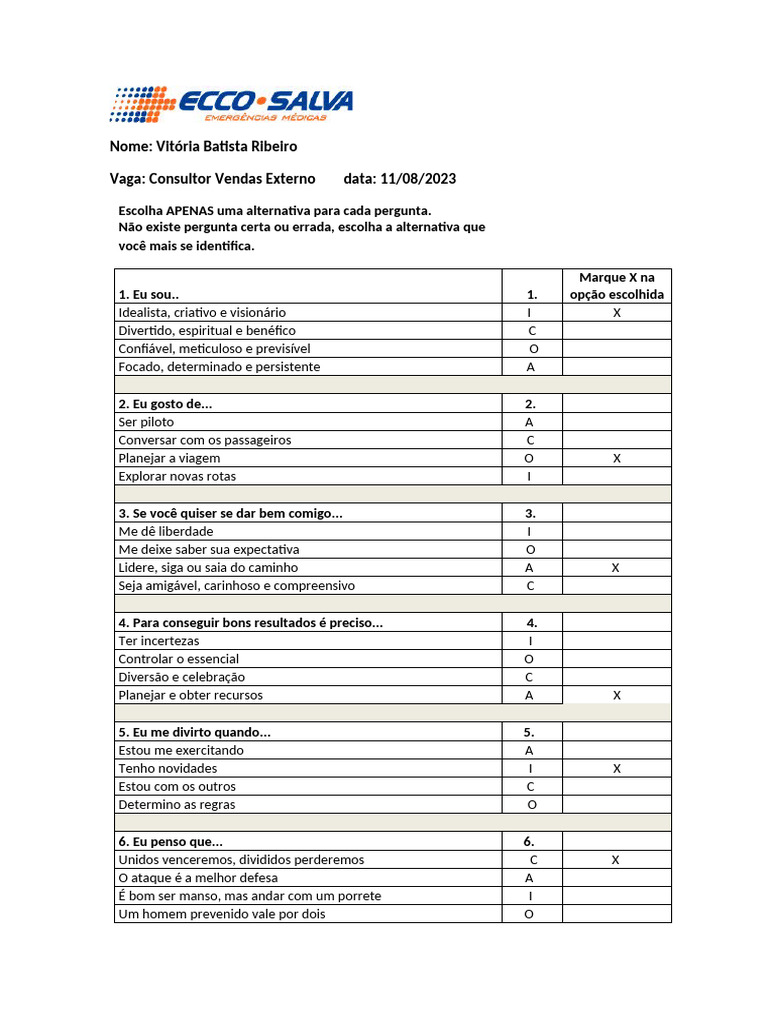 ECCO•SALVA
EMERGÊNCIAS MÉDICAS

Nome: Vitória Batista Ribeiro

Vaga: Consultor Vendas Externo data: 11/08/2023

Escolha APENAS uma alternativa para cada pergunta.
Não existe pergunta certa ou errada, escolha a alternativa que você mais se identifica.

| 1. Eu sou.. | 1. | Marque X na opção escolhida |
|---|---|---|
| Idealista, criativo e visionário | I | X |
| Divertido, espiritual e benéfico | C | |
| Confiável, meticuloso e previsível | O | |
| Focado, determinado e persistente | A | |
| | | |
| 2. Eu gosto de... | 2. | |
| Ser piloto | A | |
| Conversar com os passageiros | C | |
| Planejar a viagem | O | X |
| Explorar novas rotas | I | |
| | | |
| 3. Se você quiser se dar bem comigo... | 3. | |
| Me dê liberdade | I | |
| Me deixe saber sua expectativa | O | |
| Lidere, siga ou saia do caminho | A | X |
| Seja amigável, carinhoso e compreensivo | C | |
| | | |
| 4. Para conseguir bons resultados é preciso... | 4. | |
| Ter incertezas | I | |
| Controlar o essencial | O | |
| Diversão e celebração | C | |
| Planejar e obter recursos | A | X |
| | | |
| 5. Eu me divirto quando... | 5. | |
| Estou me exercitando | A | |
| Tenho novidades | I | X |
| Estou com os outros | C | |
| Determino as regras | O | |
| | | |
| 6. Eu penso que... | 6. | |
| Unidos venceremos, divididos perderemos | C | X |
| O ataque é a melhor defesa | A | |
| É bom ser manso, mas andar com um porrete | I | |
| Um homem prevenido vale por dois | O | |